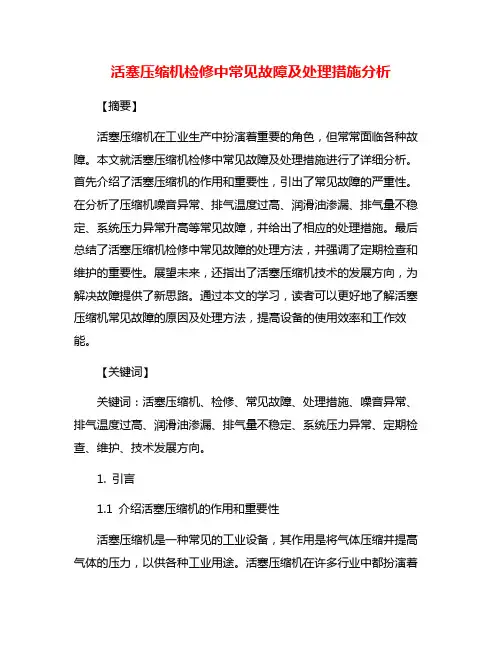 活塞压缩机检修中常见故障及处理措施分析

【摘要】

活塞压缩机在工业生产中扮演着重要的角色，但常常面临各种故障。本文就活塞压缩机检修中常见故障及处理措施进行了详细分析。首先介绍了活塞压缩机的作用和重要性，引出了常见故障的严重性。在分析了压缩机噪音异常、排气温度过高、润滑油渗漏、排气量不稳定、系统压力异常升高等常见故障，并给出了相应的处理措施。最后总结了活塞压缩机检修中常见故障的处理方法，并强调了定期检查和维护的重要性。展望未来，还指出了活塞压缩机技术的发展方向，为解决故障提供了新思路。通过本文的学习，读者可以更好地了解活塞压缩机常见故障的原因及处理方法，提高设备的使用效率和工作效能。

【关键词】

关键词：活塞压缩机、检修、常见故障、处理措施、噪音异常、排气温度过高、润滑油渗漏、排气量不稳定、系统压力异常、定期检查、维护、技术发展方向。

1. 引言

1.1 介绍活塞压缩机的作用和重要性

活塞压缩机是一种常见的工业设备，其作用是将气体压缩并提高气体的压力，以供各种工业用途。活塞压缩机在许多行业中都扮演着